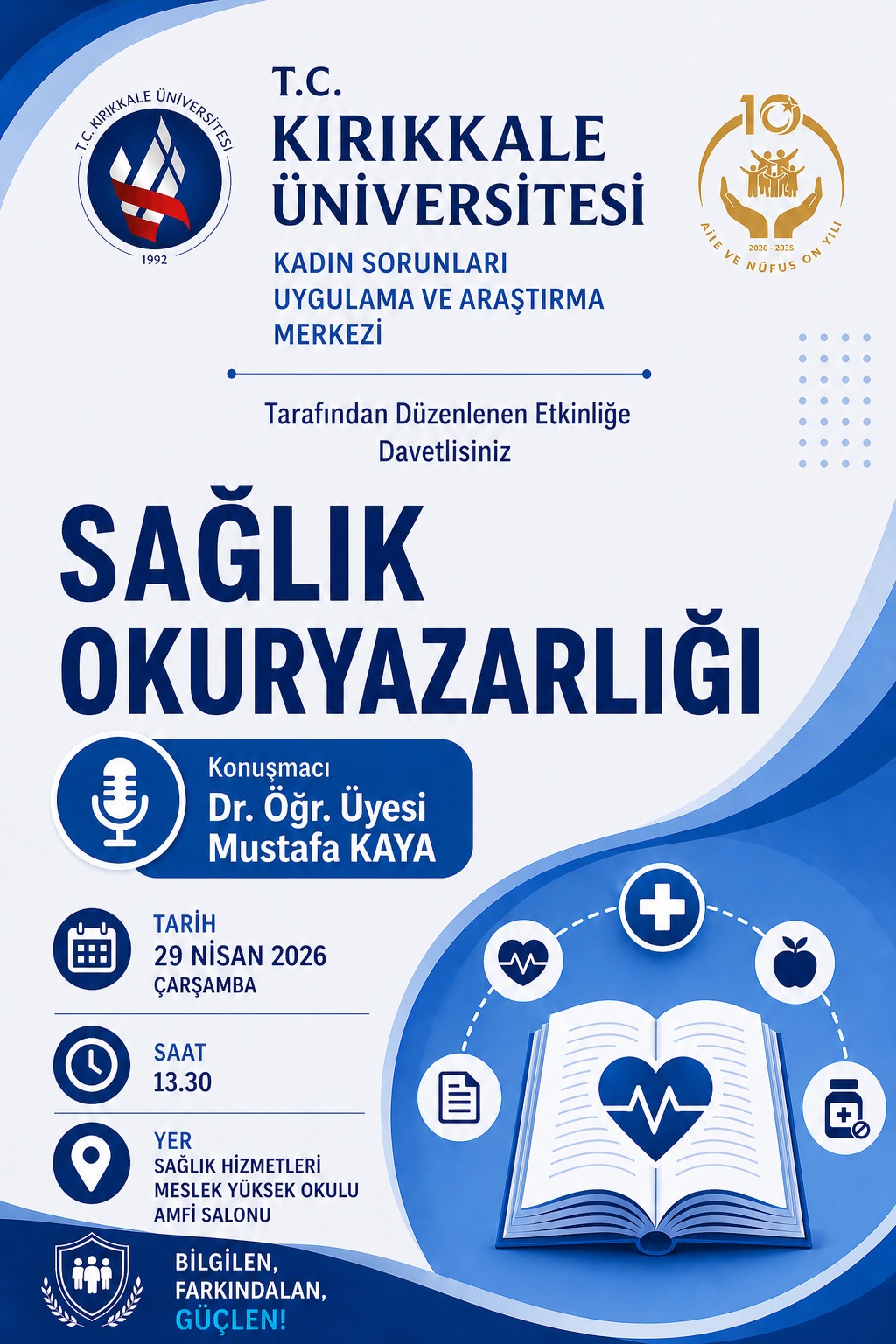 T.C. KIRIKKALE ÜNİVERSİTESİ

1992

T.C.
KIRIKKALE
ÜNİVERSİTESİ
KADIN SORUNLARI UYGULAMA VE ARAŞTIRMA MERKEZİ

10
2026 - 2035
AİLE VE NÜFUS ON YILI

Tarafından Düzenlenen Etkinliğe Davetlisiniz

SAĞLIK OKURYAZARLIĞI

Konuşmacı
Dr. Öğr. Üyesi Mustafa KAYA

TARİH
29 NİSAN 2026
ÇARŞAMBA

SAAT
13.30

YER
SAĞLIK HİZMETLERİ MESLEK YÜKSEK OKULU AMFİ SALONU

BİLGİLEN,
FARKINDALAN,
GÜÇLEN!